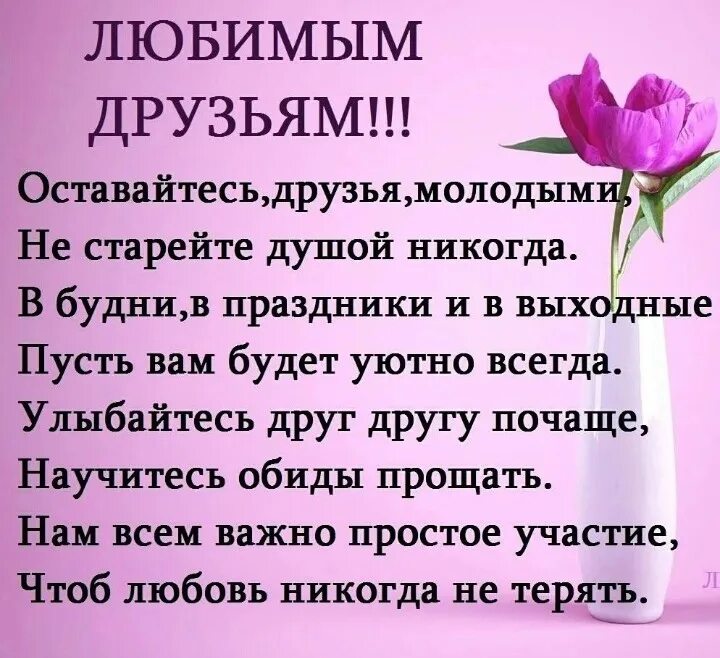 ЛЮБИМЫМ ДРУЗЬЯМ!!!

Оставайтесь,друзья,молодыми,
Не старейте душой никогда.
В будни,в праздники и в выходные
Пусть вам будет уютно всегда.
Улыбайтесь друг другу почаще,
Научитесь обиды прощать.
Нам всем важно простое участие,
Чтоб любовь никогда не терять.

Л